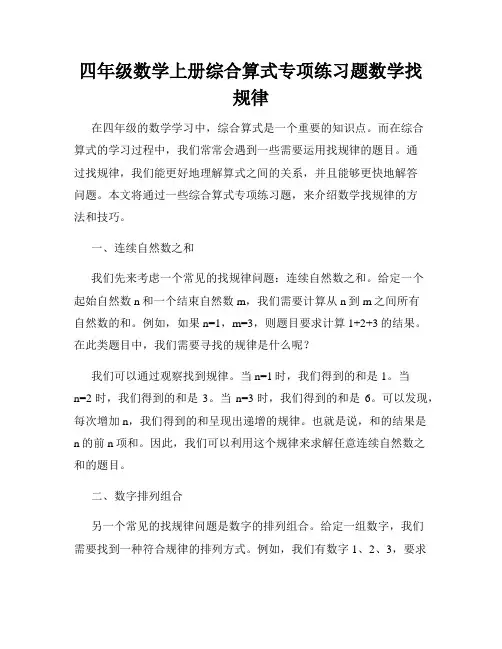 四年级数学上册综合算式专项练习题数学找规律

在四年级的数学学习中，综合算式是一个重要的知识点。而在综合算式的学习过程中，我们常常会遇到一些需要运用找规律的题目。通过找规律，我们能更好地理解算式之间的关系，并且能够更快地解答问题。本文将通过一些综合算式专项练习题，来介绍数学找规律的方法和技巧。

一、连续自然数之和

我们先来考虑一个常见的找规律问题：连续自然数之和。给定一个起始自然数 n 和一个结束自然数 m，我们需要计算从 n 到 m 之间所有自然数的和。例如，如果 n=1，m=3，则题目要求计算 1+2+3 的结果。在此类题目中，我们需要寻找的规律是什么呢？

我们可以通过观察找到规律。当 n=1 时，我们得到的和是 1。当 n=2 时，我们得到的和是 3。当 n=3 时，我们得到的和是 6。可以发现，每次增加 n，我们得到的和呈现出递增的规律。也就是说，和的结果是 n 的前 n 项和。因此，我们可以利用这个规律来求解任意连续自然数之和的题目。

二、数字排列组合

另一个常见的找规律问题是数字的排列组合。给定一组数字，我们需要找到一种符合规律的排列方式。例如，我们有数字 1、2、3，要求